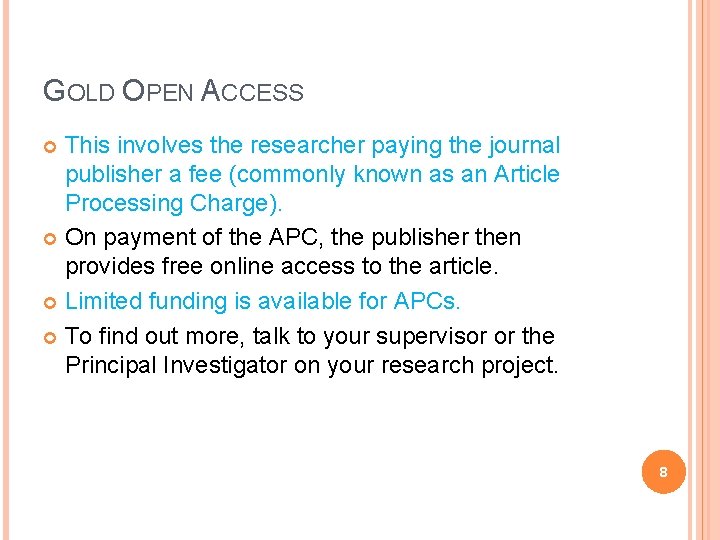 GOLD OPEN ACCESS

This involves the researcher paying the journal publisher a fee (commonly known as an Article Processing Charge).

On payment of the APC, the publisher then provides free online access to the article.

Limited funding is available for APCs.

To find out more, talk to your supervisor or the Principal Investigator on your research project.

8